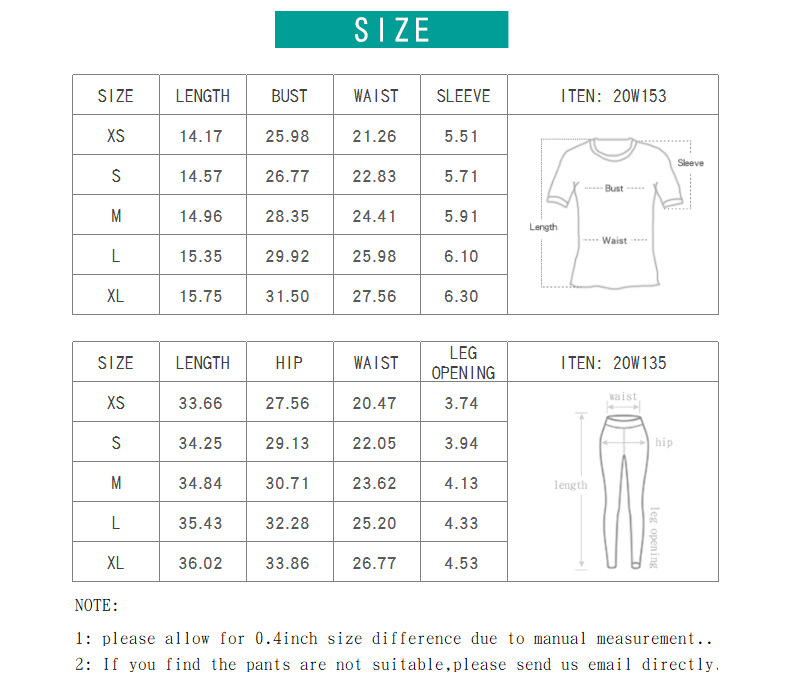 SIZE

| SIZE | LENGTH | BUST | WAIST | SLEEVE | ITEN: 20W153 |
|---|---|---|---|---|---|
| XS | 14.17 | 25.98 | 21.26 | 5.51 | |
| S | 14.57 | 26.77 | 22.83 | 5.71 | |
| M | 14.96 | 28.35 | 24.41 | 5.91 | |
| L | 15.35 | 29.92 | 25.98 | 6.10 | |
| XL | 15.75 | 31.50 | 27.56 | 6.30 | |

Sleeve
Bust
Length
Waist

| SIZE | LENGTH | HIP | WAIST | LEG OPENING | ITEN: 20W135 |
|---|---|---|---|---|---|
| XS | 33.66 | 27.56 | 20.47 | 3.74 | |
| S | 34.25 | 29.13 | 22.05 | 3.94 | |
| M | 34.84 | 30.71 | 23.62 | 4.13 | |
| L | 35.43 | 32.28 | 25.20 | 4.33 | |
| XL | 36.02 | 33.86 | 26.77 | 4.53 | |

waist
hip
length
leg opening

NOTE:

1: please allow for 0.4inch size difference due to manual measurement..
2: If you find the pants are not suitable,please send us email directly.